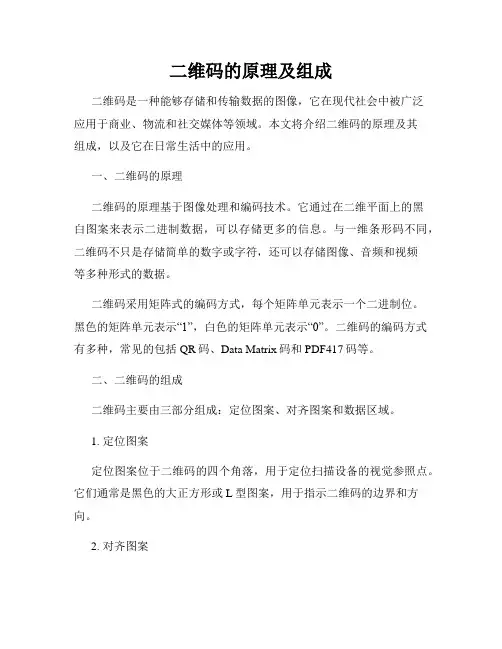 二维码的原理及组成

二维码是一种能够存储和传输数据的图像，它在现代社会中被广泛应用于商业、物流和社交媒体等领域。本文将介绍二维码的原理及其组成，以及它在日常生活中的应用。

一、二维码的原理

二维码的原理基于图像处理和编码技术。它通过在二维平面上的黑白图案来表示二进制数据，可以存储更多的信息。与一维条形码不同，二维码不只是存储简单的数字或字符，还可以存储图像、音频和视频等多种形式的数据。

二维码采用矩阵式的编码方式，每个矩阵单元表示一个二进制位。黑色的矩阵单元表示“1”，白色的矩阵单元表示“0”。二维码的编码方式有多种，常见的包括 QR 码、Data Matrix 码和 PDF417 码等。

二、二维码的组成

二维码主要由三部分组成：定位图案、对齐图案和数据区域。

1. 定位图案

定位图案位于二维码的四个角落，用于定位扫描设备的视觉参照点。它们通常是黑色的大正方形或 L 型图案，用于指示二维码的边界和方向。

2. 对齐图案